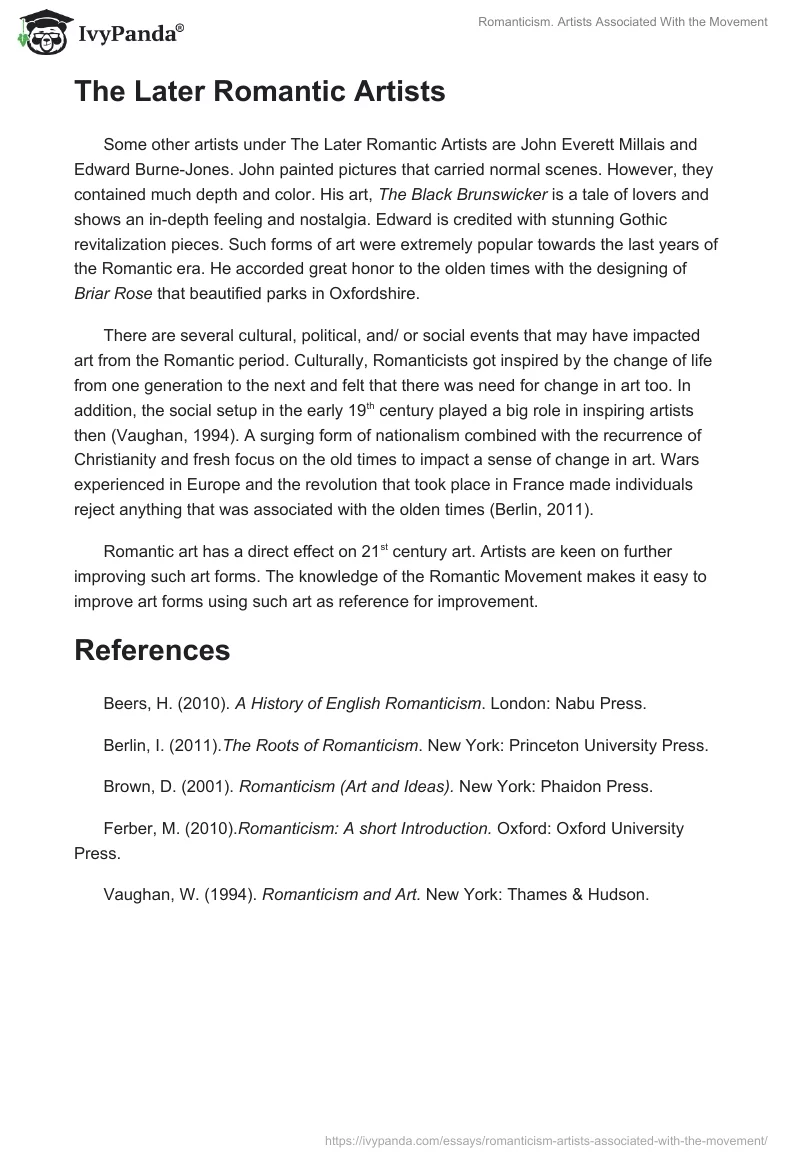 IvyPanda®

Romanticism. Artists Associated With the Movement

The Later Romantic Artists

Some other artists under The Later Romantic Artists are John Everett Millais and Edward Burne-Jones. John painted pictures that carried normal scenes. However, they contained much depth and color. His art, The Black Brunswicker is a tale of lovers and shows an in-depth feeling and nostalgia. Edward is credited with stunning Gothic revitalization pieces. Such forms of art were extremely popular towards the last years of the Romantic era. He accorded great honor to the olden times with the designing of Briar Rose that beautified parks in Oxfordshire.

There are several cultural, political, and/ or social events that may have impacted art from the Romantic period. Culturally, Romanticists got inspired by the change of life from one generation to the next and felt that there was need for change in art too. In addition, the social setup in the early 19$^{th}$ century played a big role in inspiring artists then (Vaughan, 1994). A surging form of nationalism combined with the recurrence of Christianity and fresh focus on the old times to impact a sense of change in art. Wars experienced in Europe and the revolution that took place in France made individuals reject anything that was associated with the olden times (Berlin, 2011).

Romantic art has a direct effect on 21$^{st}$ century art. Artists are keen on further improving such art forms. The knowledge of the Romantic Movement makes it easy to improve art forms using such art as reference for improvement.

References

Beers, H. (2010). A History of English Romanticism. London: Nabu Press.

Berlin, I. (2011).The Roots of Romanticism. New York: Princeton University Press.

Brown, D. (2001). Romanticism (Art and Ideas). New York: Phaidon Press.

Ferber, M. (2010).Romanticism: A short Introduction. Oxford: Oxford University Press.

Vaughan, W. (1994). Romanticism and Art. New York: Thames & Hudson.

https://ivypanda.com/essays/romanticism-artists-associated-with-the-movement/